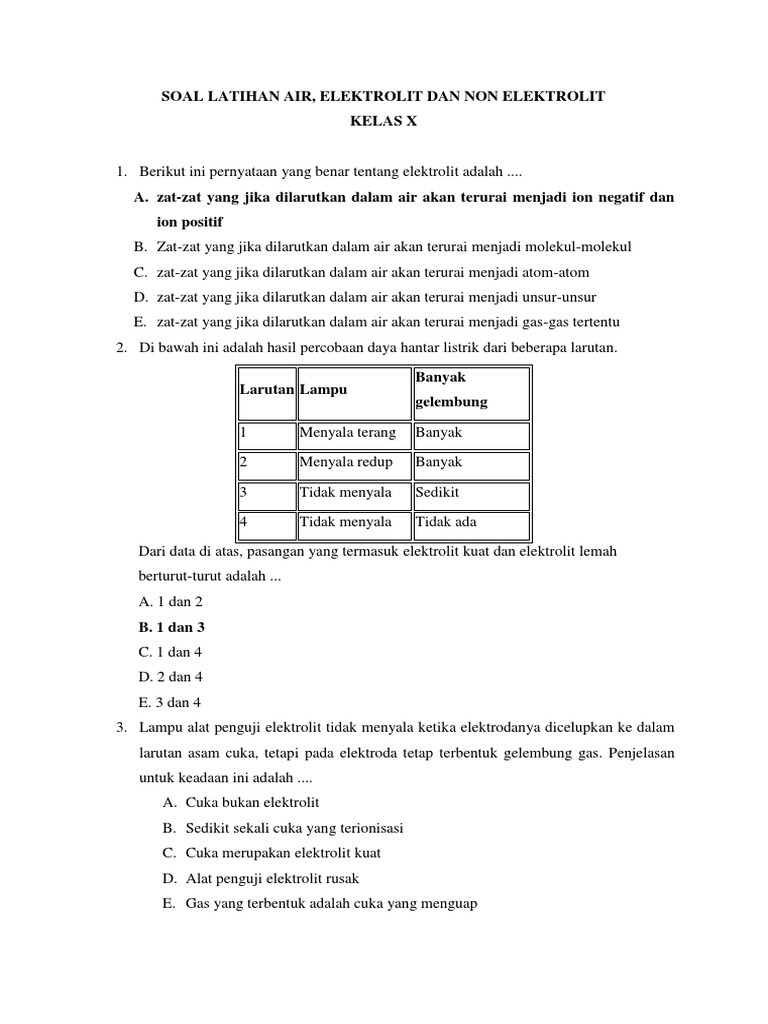 SOAL LATIHAN AIR, ELEKTROLIT DAN NON ELEKTROLIT
KELAS X

1. Berikut ini pernyataan yang benar tentang elektrolit adalah ....
A. zat-zat yang jika dilarutkan dalam air akan terurai menjadi ion negatif dan ion positif
B. Zat-zat yang jika dilarutkan dalam air akan terurai menjadi molekul-molekul
C. zat-zat yang jika dilarutkan dalam air akan terurai menjadi atom-atom
D. zat-zat yang jika dilarutkan dalam air akan terurai menjadi unsur-unsur
E. zat-zat yang jika dilarutkan dalam air akan terurai menjadi gas-gas tertentu
2. Di bawah ini adalah hasil percobaan daya hantar listrik dari beberapa larutan.

| Larutan | Lampu | Banyak gelembung |
|---|---|---|
| 1 | Menyala terang | Banyak |
| 2 | Menyala redup | Banyak |
| 3 | Tidak menyala | Sedikit |
| 4 | Tidak menyala | Tidak ada |

Dari data di atas, pasangan yang termasuk elektrolit kuat dan elektrolit lemah berturut-turut adalah ...
A. 1 dan 2
B. 1 dan 3
C. 1 dan 4
D. 2 dan 4
E. 3 dan 4
3. Lampu alat penguji elektrolit tidak menyala ketika elektrodanya dicelupkan ke dalam larutan asam cuka, tetapi pada elektroda tetap terbentuk gelembung gas. Penjelasan untuk keadaan ini adalah ....
A. Cuka bukan elektrolit
B. Sedikit sekali cuka yang terionisasi
C. Cuka merupakan elektrolit kuat
D. Alat penguji elektrolit rusak
E. Gas yang terbentuk adalah cuka yang menguap